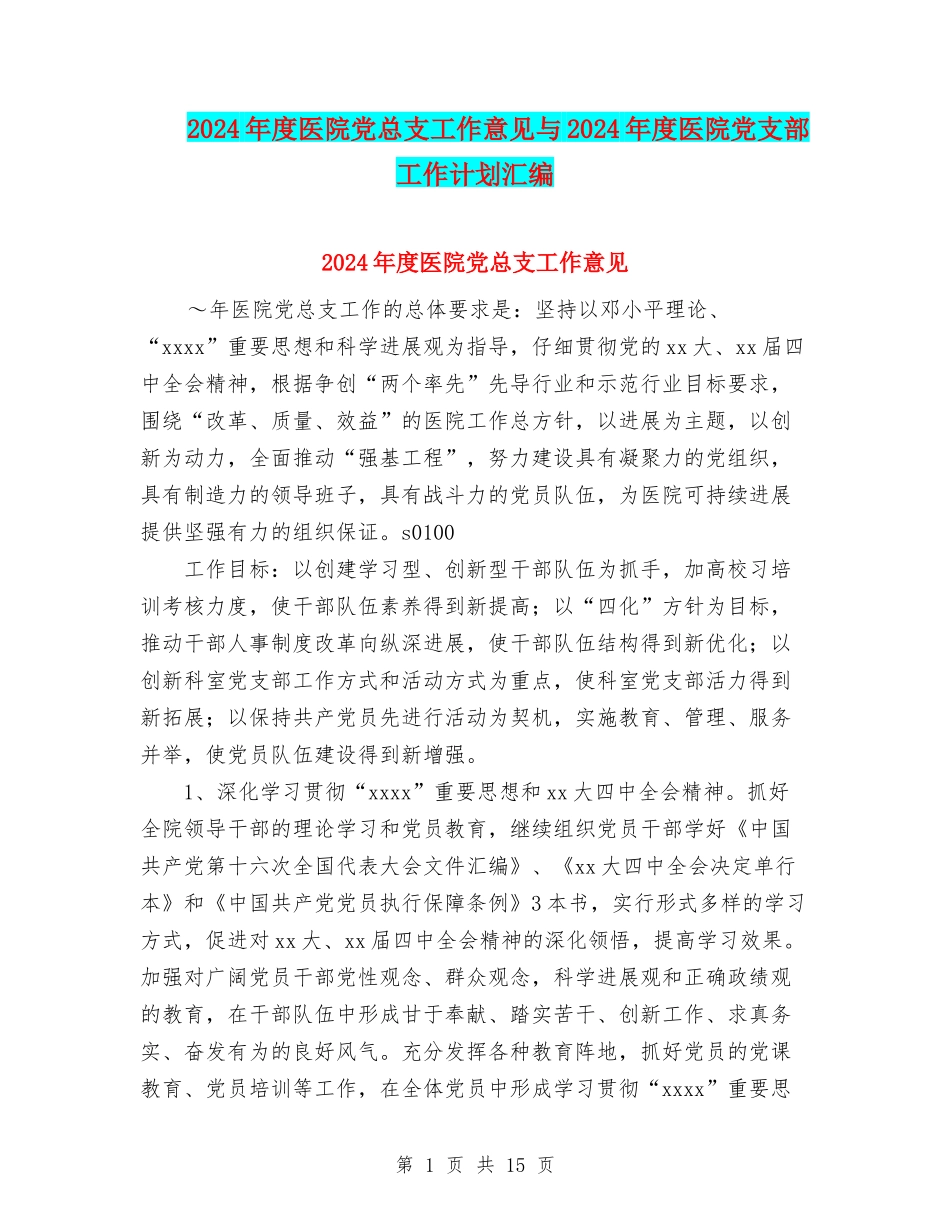 2024年度医院党总支工作意见与2024年度医院党支部工作计划汇编

2024年度医院党总支工作意见

～年医院党总支工作的总体要求是：坚持以邓小平理论、“xxxx”重要思想和科学进展观为指导，仔细贯彻党的xx大、xx届四中全会精神，根据争创“两个率先”先导行业和示范行业目标要求，围绕“改革、质量、效益”的医院工作总方针，以进展为主题，以创新为动力，全面推动“强基工程”，努力建设具有凝聚力的党组织，具有制造力的领导班子，具有战斗力的党员队伍，为医院可持续进展提供坚强有力的组织保证。s0100

工作目标：以创建学习型、创新型干部队伍为抓手，加高校习培训考核力度，使干部队伍素养得到新提高；以“四化”方针为目标，推动干部人事制度改革向纵深进展，使干部队伍结构得到新优化；以创新科室党支部工作方式和活动方式为重点，使科室党支部活力得到新拓展；以保持共产党员先进行活动为契机，实施教育、管理、服务并举，使党员队伍建设得到新增强。

1、深化学习贯彻“xxxx”重要思想和xx大四中全会精神。抓好全院领导干部的理论学习和党员教育，继续组织党员干部学好《中国共产党第十六次全国代表大会文件汇编》、《xx大四中全会决定单行本》和《中国共产党党员执行保障条例》3本书，实行形式多样的学习方式，促进对xx大、xx届四中全会精神的深化领悟，提高学习效果。加强对广阔党员干部党性观念、群众观念，科学进展观和正确政绩观的教育，在干部队伍中形成甘于奉献、踏实苦干、创新工作、求真务实、奋发有为的良好风气。充分发挥各种教育阵地，抓好党员的党课教育、党员培训等工作，在全体党员中形成学习贯彻“xxxx”重要思

第 1 页 共 15 页